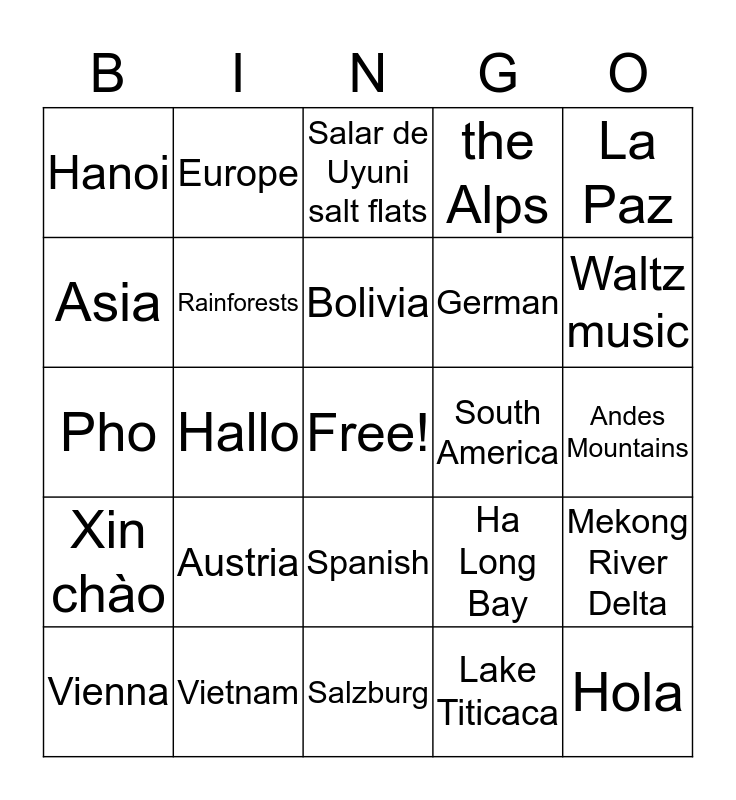 | B | I | N | G | O |
|---|---|---|---|---|
| Hanoi | Europe | Salar de Uyuni salt flats | the Alps | La Paz |
| Asia | Rainforests | Bolivia | German | Waltz music |
| Pho | Hallo | Free! | South America | Andes Mountains |
| Xin chào | Austria | Spanish | Ha Long Bay | Mekong River Delta |
| Vienna | Vietnam | Salzburg | Lake Titicaca | Hola |